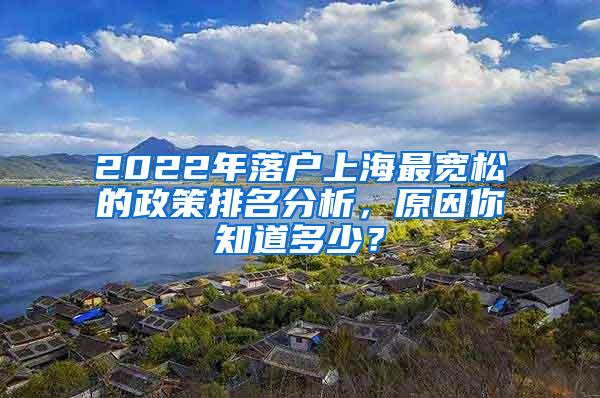 2022年落户上海最宽松的政策排名分析，原因你知道多少？